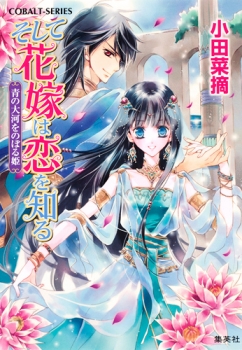 COBALT-SERIES

そして花嫁は恋を知る

青の大河をのぼる姫

小田菜摘

集英社